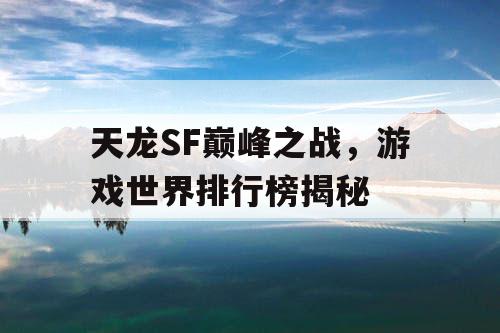 天龙SF巅峰之战，游戏世界排行榜揭秘